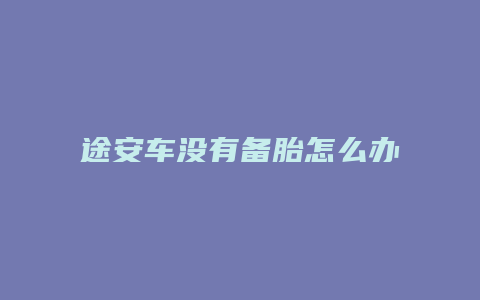 途安车没有备胎怎么办